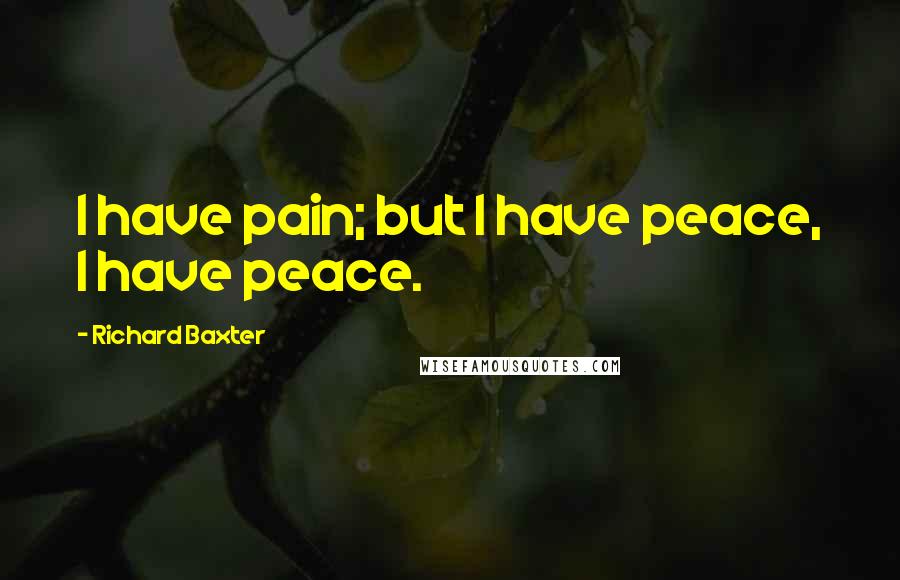 I have pain; but I have peace, I have peace.

- Richard Baxter

WISEFAMOUSQUOTES.COM